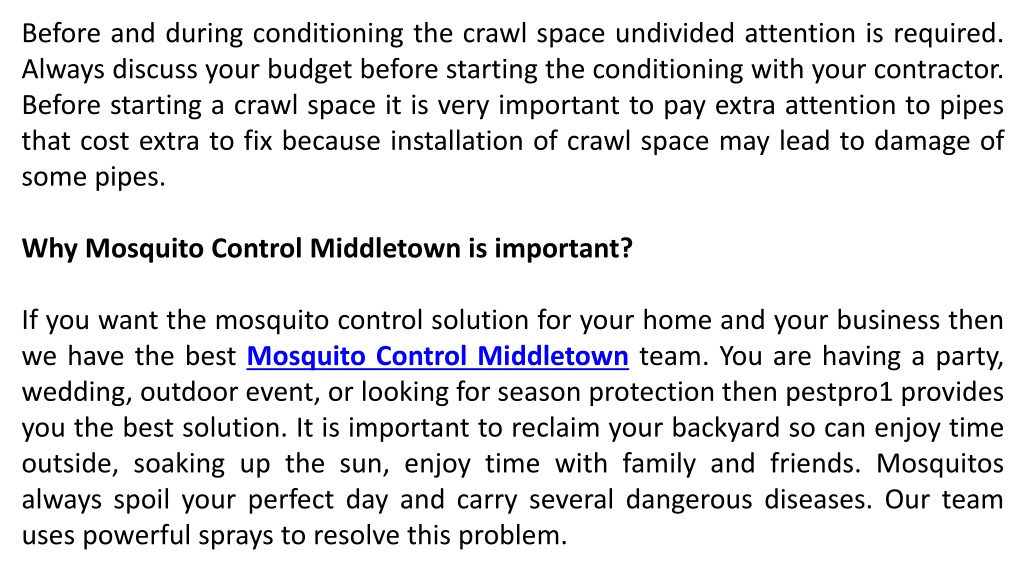 Before and during conditioning the crawl space undivided attention is required. Always discuss your budget before starting the conditioning with your contractor. Before starting a crawl space it is very important to pay extra attention to pipes that cost extra to fix because installation of crawl space may lead to damage of some pipes.

Why Mosquito Control Middletown is important?

If you want the mosquito control solution for your home and your business then we have the best Mosquito Control Middletown team. You are having a party, wedding, outdoor event, or looking for season protection then pestpro1 provides you the best solution. It is important to reclaim your backyard so can enjoy time outside, soaking up the sun, enjoy time with family and friends. Mosquitos always spoil your perfect day and carry several dangerous diseases. Our team uses powerful sprays to resolve this problem.